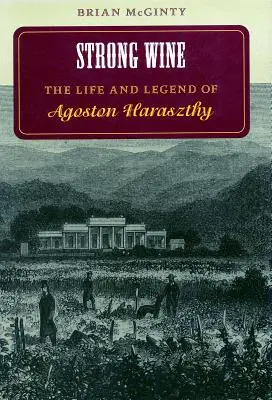 BRIAN McGINTY

STRONG WINE

THE LIFE AND LEGEND OF

Agoston Haraszthy